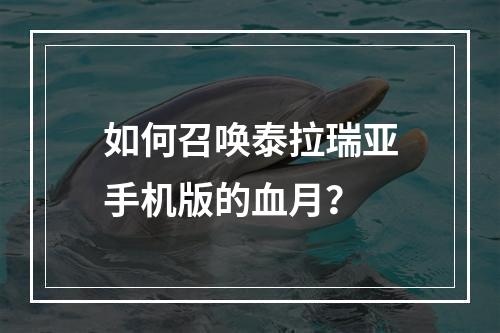 如何召唤泰拉瑞亚手机版的血月？